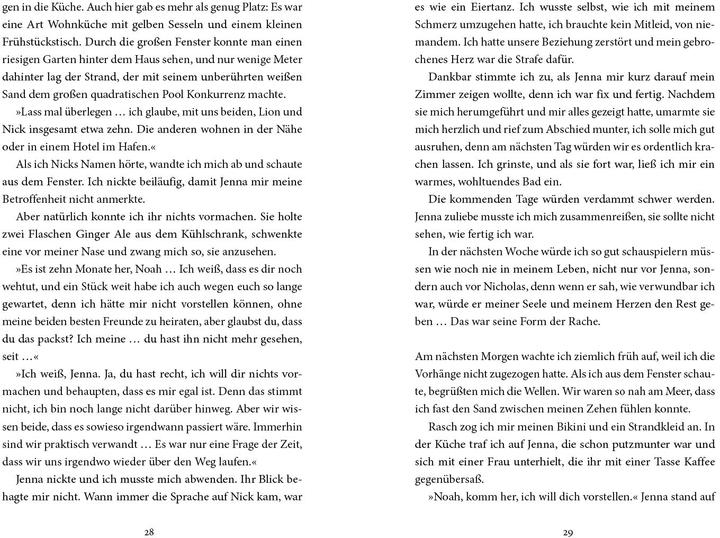 gen in die Küche. Auch hier gab es mehr als genug Platz: Es war eine Art Wohnküche mit gelben Sesseln und einem kleinen Frühstückstisch. Durch die großen Fenster konnte man einen riesigen Garten hinter dem Haus sehen, und nur wenige Meter dahinter lag der Strand, der mit seinem unberührten weißen Sand dem großen quadratischen Pool Konkurrenz machte.

»Lass mal überlegen … ich glaube, mit uns beiden, Lion und Nick insgesamt etwa zehn. Die anderen wohnen in der Nähe oder in einem Hotel im Hafen.«

Als ich Nicks Namen hörte, wandte ich mich ab und schaute aus dem Fenster. Ich nickte beiläufig, damit Jenna mir meine Betroffenheit nicht anmerkte.

Aber natürlich konnte ich ihr nichts vormachen. Sie holte zwei Flaschen Ginger Ale aus dem Kühlschrank, schwenkte eine vor meiner Nase und zwang mich so, sie anzusehen.

»Es ist zehn Monate her, Noah … Ich weiß, dass es dir noch wehtut, und ein Stück weit habe ich auch wegen euch so lange gewartet, denn ich hätte mir nicht vorstellen können, ohne meine beiden besten Freunde zu heiraten, aber glaubst du, dass du das packst? Ich meine … du hast ihn nicht mehr gesehen, seit …«

»Ich weiß, Jenna. Ja, du hast recht, ich will dir nichts vormachen und behaupten, dass es mir egal ist. Denn das stimmt nicht, ich bin noch lange nicht darüber hinweg. Aber wir wissen beide, dass es sowieso irgendwann passiert wäre. Immerhin sind wir praktisch verwandt … Es war nur eine Frage der Zeit, dass wir uns irgendwo wieder über den Weg laufen.«

Jenna nickte und ich musste mich abwenden. Ihr Blick behagte mir nicht. Wann immer die Sprache auf Nick kam, war

28

es wie ein Eiertanz. Ich wusste selbst, wie ich mit meinem Schmerz umzugehen hatte, ich brauchte kein Mitleid, von niemandem. Ich hatte unsere Beziehung zerstört und mein gebrochenes Herz war die Strafe dafür.

Dankbar stimmte ich zu, als Jenna mir kurz darauf mein Zimmer zeigen wollte, denn ich war fix und fertig. Nachdem sie mich herumgeführt und mir alles gezeigt hatte, umarmte sie mich herzlich und rief zum Abschied munter, ich solle mich gut ausruhen, denn am nächsten Tag würden wir es ordentlich krachen lassen. Ich grinste, und als sie fort war, ließ ich mir ein warmes, wohltuendes Bad ein.

Die kommenden Tage würden verdammt schwer werden. Jenna zuliebe musste ich mich zusammenreißen, sie sollte nicht sehen, wie fertig ich war.

In der nächsten Woche würde ich so gut schauspielern müssen wie noch nie in meinem Leben, nicht nur vor Jenna, sondern auch vor Nicholas, denn wenn er sah, wie verwundbar ich war, würde er meiner Seele und meinem Herzen den Rest geben … Das war seine Form der Rache.

Am nächsten Morgen wachte ich ziemlich früh auf, weil ich die Vorhänge nicht zugezogen hatte. Als ich aus dem Fenster schaute, begrüßten mich die Wellen. Wir waren so nah am Meer, dass ich fast den Sand zwischen meinen Zehen fühlen konnte.

Rasch zog ich mir meinen Bikini und ein Strandkleid an. In der Küche traf ich auf Jenna, die schon putzmunter war und sich mit einer Frau unterhielt, die ihr mit einer Tasse Kaffee gegenübersaß.

»Noah, komm her, ich will dich vorstellen.« Jenna stand auf

29